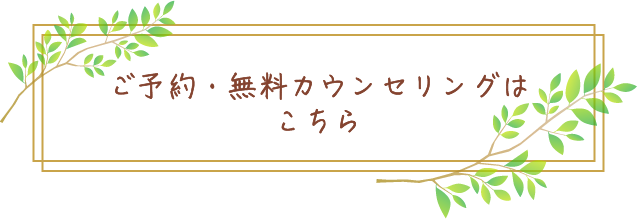 ご予約・無料カウンセリングは
こちら